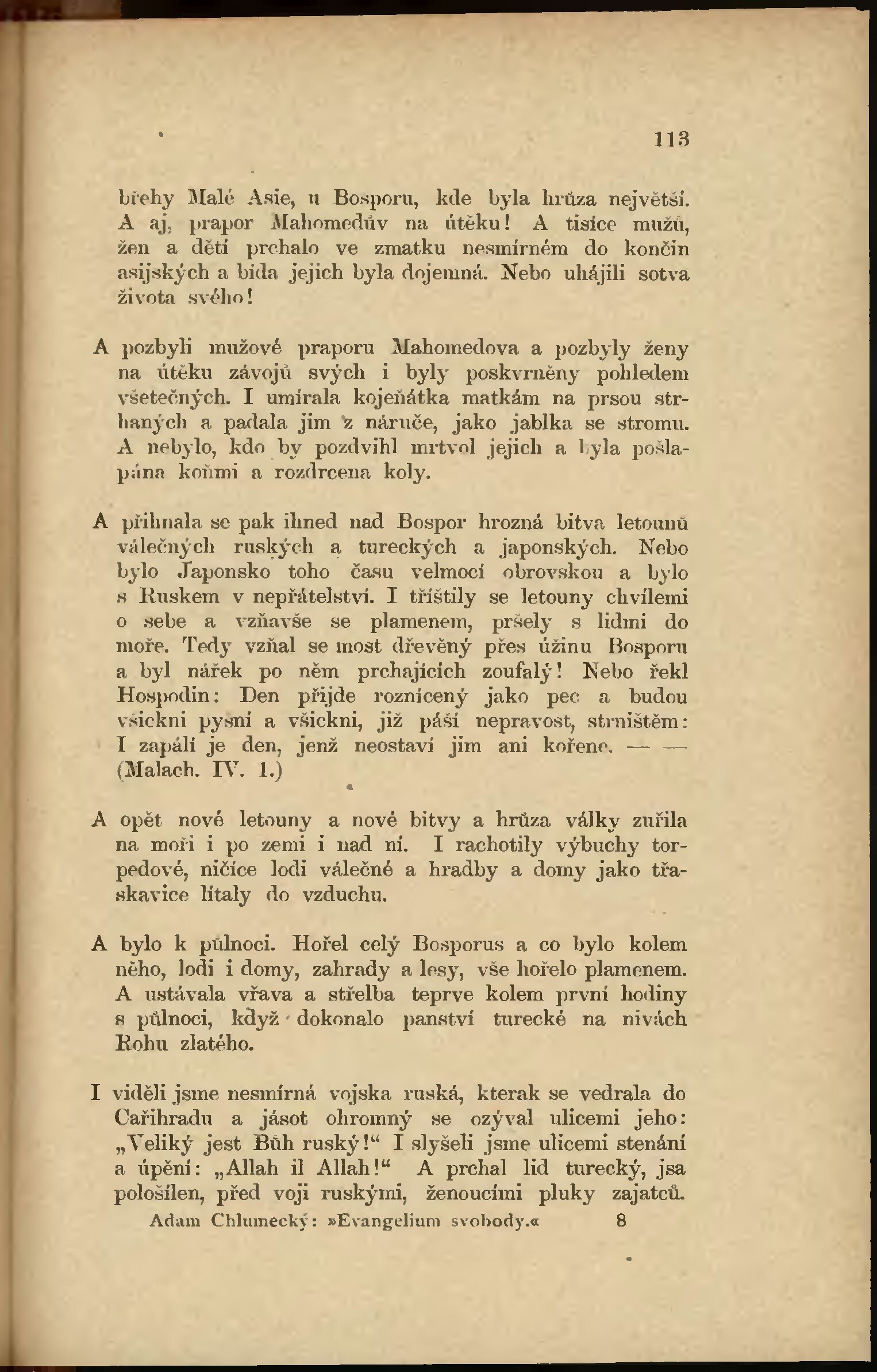 113

břehy Malé Asie, u Bosporu, kde byla hrůza největší. A aj, prapor Mahomedův na útěku! A tisíce mužů, žen a dětí prchalo ve zmatku nesmírném do končin asijských a bída jejich byla dojemná. Nebo uhájili sotva života svého!

A pozbyli mužové praporu Mahomedova a pozbyly ženy na útěku závojů svých i byly poskvrněny pohledem všetečných. I umírala kojeňátka matkám na prsou strhaných a padala jim z náruče, jako jablka se stromu. A nebylo, kdo by pozdvihl mrtvol jejich a byla pošlapána koňmi a rozdrcena koly.

A přihnala se pak ihned nad Bospor hrozná bitva letounů válečných ruských a tureckých a japonských. Nebo bylo Japonsko toho času velmocí obrovskou a bylo s Ruskem v nepřátelství. I tříštily se letouny chvílemi o sebe a vzňavše se plamenem, pršely s lidmi do moře. Tedy vzňal se most dřevěný přes úžinu Bosporu a byl nářek po něm prchajících zoufalý! Nebo řekl Hospodin: Den přijde roznícený jako pec a budou všickni pyšní a všickni, již páší nepravost, strništěm: I zapálí je den, jenž neostaví jim ani kořene. — — (Malach. IV. 1.)

A opět nové letouny a nové bitvy a hrůza války zuřila na moři i po zemi i nad ní. I rachotily výbuchy torpedové, ničíce lodi válečné a hradby a domy jako třaskavice lítaly do vzduchu.

A bylo k půlnoci. Hořel celý Bosporus a co bylo kolem něho, lodi i domy, zahrady a lesy, vše hořelo plamenem. A ustávala vřava a střelba teprve kolem první hodiny s půlnoci, když dokonalo panství turecké na nivách Rohu zlatého.

I viděli jsme nesmírná vojska ruská, kterak se vedrala do Cařihradu a jásot ohromný se ozýval ulicemi jeho: „Veliký jest Bůh ruský!“ I slyšeli jsme ulicemi stenání a úpění: „Allah il Allah!“ A prchal lid turecký, jsa pološílen, před voji ruskými, ženoucími pluky zajatců.

Adam Chlumecký: »Evangelium svobody.« 8